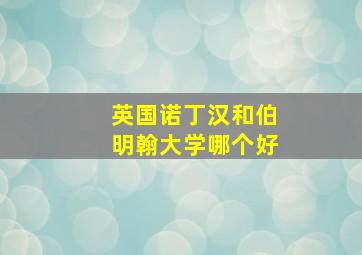 英国诺丁汉和伯明翰大学哪个好